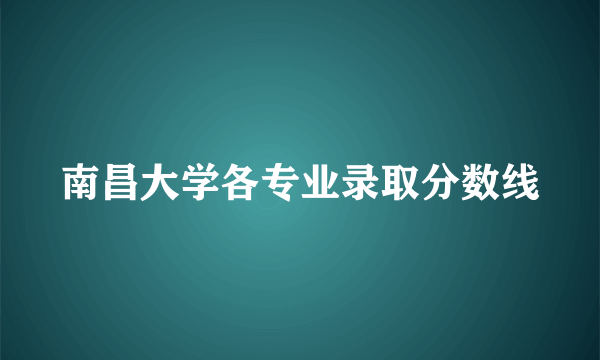 南昌大学各专业录取分数线